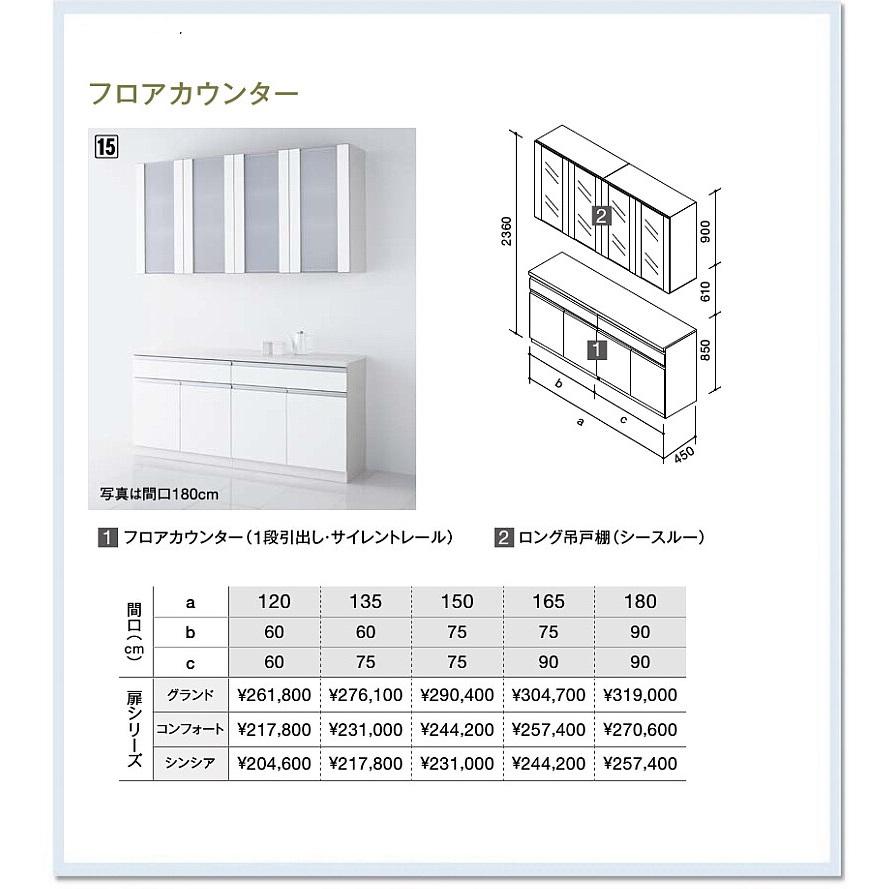 フロアカウンター

15

写真は間口180cm

2360

2

900

610

1

850

b

a

c

450

1 フロアカウンター(1段引出し・サイレントレール)

2 ロング吊戸棚(シースルー)

| 間口(cm) | a | 120 | 135 | 150 | 165 | 180 |
|---|---|---|---|---|---|---|
| | b | 60 | 60 | 75 | 75 | 90 |
| | c | 60 | 75 | 75 | 90 | 90 |
| 扉シリーズ | グランド | ¥261,800 | ¥276,100 | ¥290,400 | ¥304,700 | ¥319,000 |
| | コンフォート | ¥217,800 | ¥231,000 | ¥244,200 | ¥257,400 | ¥270,600 |
| | シンシア | ¥204,600 | ¥217,800 | ¥231,000 | ¥244,200 | ¥257,400 |